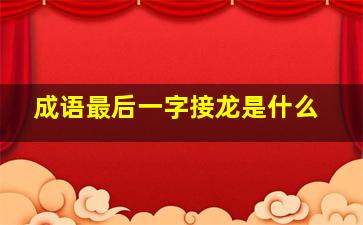 成语最后一字接龙是什么